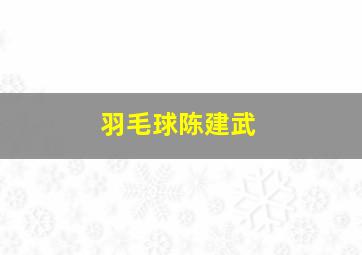 羽毛球陈建武